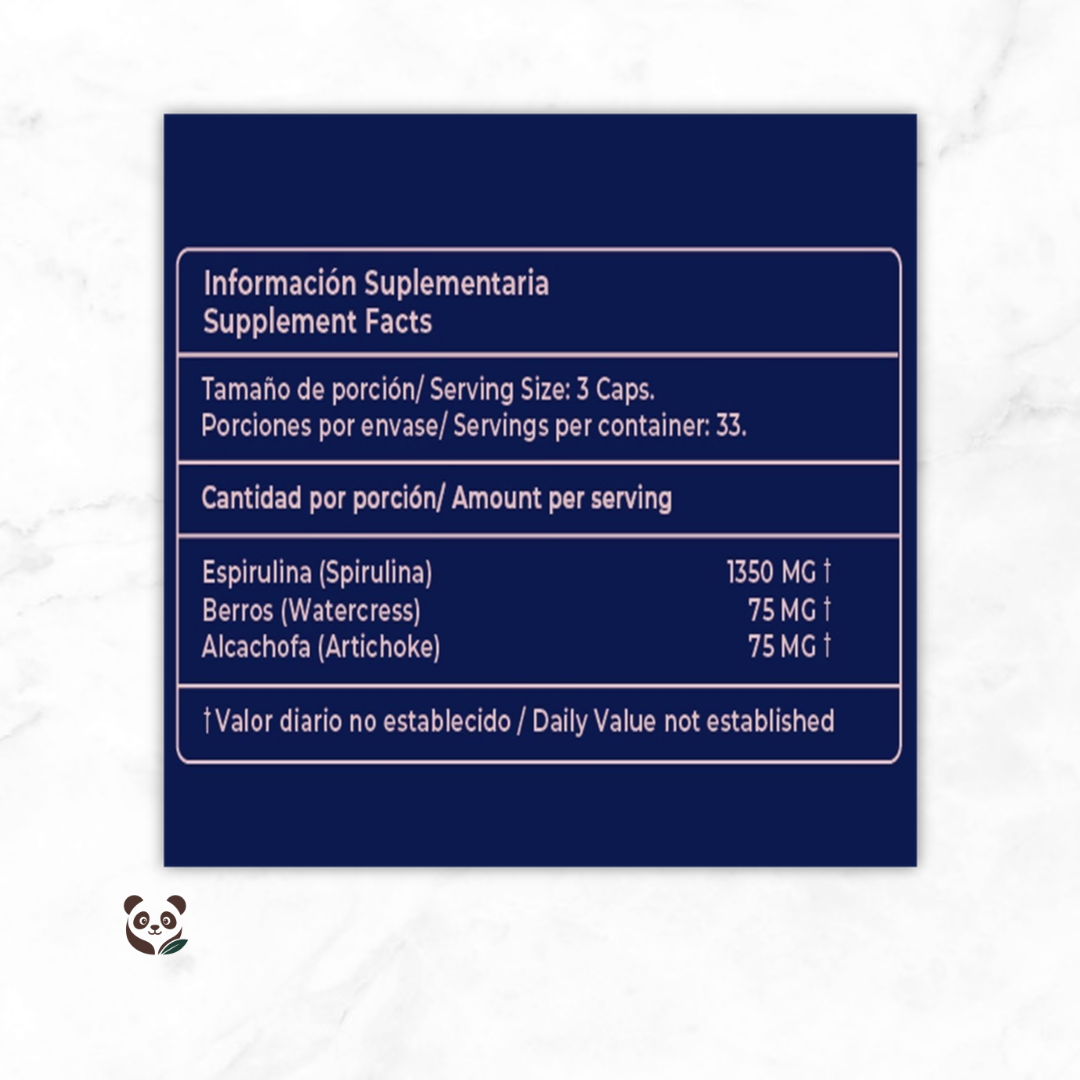 Información Suplementaria
Supplement Facts

Tamaño de porción/ Serving Size: 3 Caps.
Porciones por envase/ Servings per container: 33.

Cantidad por porción/ Amount per serving

Espirulina (Spirulina) 1350 MG †
Berros (Watercress) 75 MG †
Alcachofa (Artichoke) 75 MG †

† Valor diario no establecido / Daily Value not established